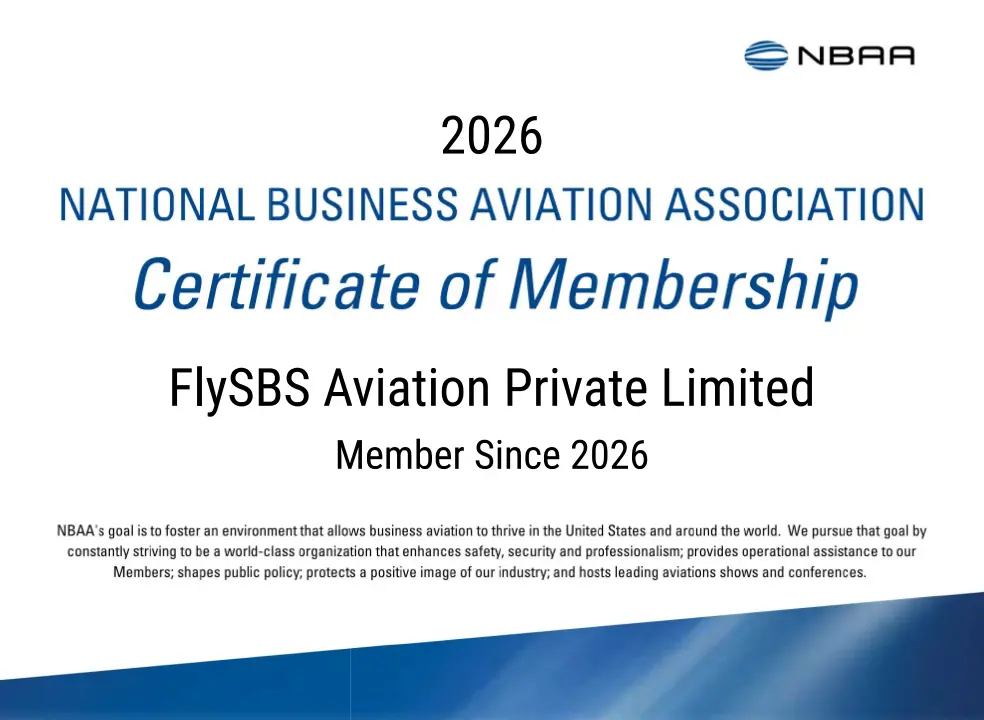 NBAA

2026

NATIONAL BUSINESS AVIATION ASSOCIATION

Certificate of Membership

FlySBS Aviation Private Limited

Member Since 2026

NBAA's goal is to foster an environment that allows business aviation to thrive in the United States and around the world. We pursue that goal by constantly striving to be a world-class organization that enhances safety, security and professionalism; provides operational assistance to our Members; shapes public policy; protects a positive image of our industry; and hosts leading aviations shows and conferences.